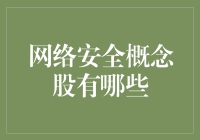 网络安全概念股有哪些